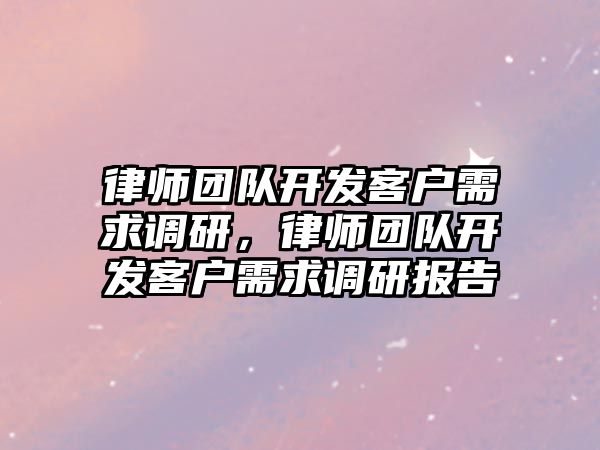 律师团队开发客户需求调研，律师团队开发客户需求调研报告